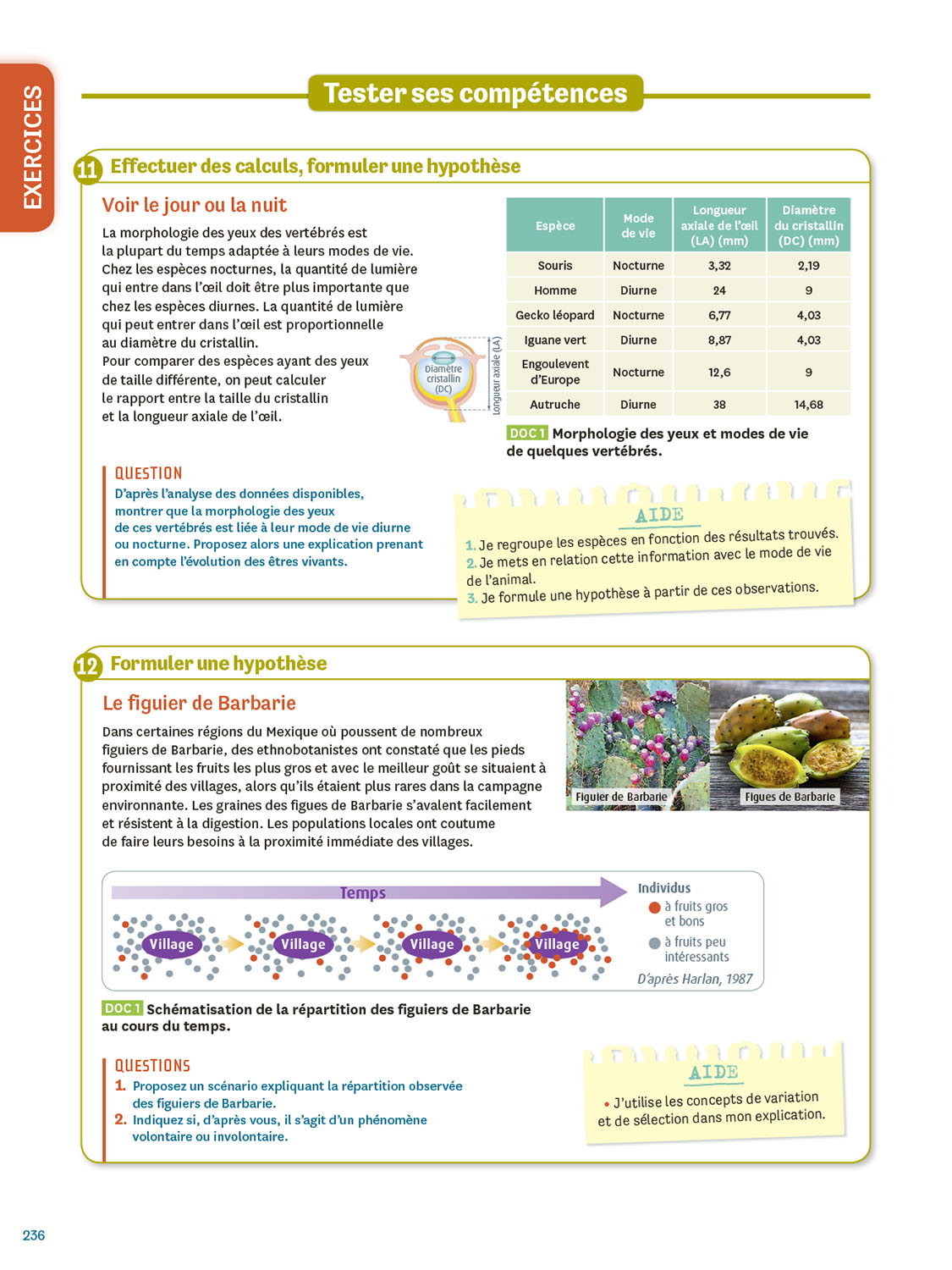 EXERCICES

Tester ses compétences

11 Effectuer des calculs, formuler une hypothèse

Voir le jour ou la nuit

La morphologie des yeux des vertébrés est la plupart du temps adaptée à leurs modes de vie. Chez les espèces nocturnes, la quantité de lumière qui entre dans l'œil doit être plus importante que chez les espèces diurnes. La quantité de lumière qui peut entrer dans l'œil est proportionnelle au diamètre du cristallin.
Pour comparer des espèces ayant des yeux de taille différente, on peut calculer le rapport entre la taille du cristallin et la longueur axiale de l'œil.

Diamètre cristallin (DC)
Longueur axiale (LA)

| Espèce | Mode de vie | Longueur axiale de l'œil (LA) (mm) | Diamètre du cristallin (DC) (mm) |
|---|---|---|---|
| Souris | Nocturne | 3,32 | 2,19 |
| Homme | Diurne | 24 | 9 |
| Gecko léopard | Nocturne | 6,77 | 4,03 |
| Iguane vert | Diurne | 8,87 | 4,03 |
| Engoulevent d'Europe | Nocturne | 12,6 | 9 |
| Autruche | Diurne | 38 | 14,68 |

DOC 1 Morphologie des yeux et modes de vie de quelques vertébrés.

QUESTION
D'après l'analyse des données disponibles, montrer que la morphologie des yeux de ces vertébrés est liée à leur mode de vie diurne ou nocturne. Proposez alors une explication prenant en compte l'évolution des êtres vivants.

AIDE
1. Je regroupe les espèces en fonction des résultats trouvés.
2. Je mets en relation cette information avec le mode de vie de l'animal.
3. Je formule une hypothèse à partir de ces observations.

12 Formuler une hypothèse

Le figuier de Barbarie

Dans certaines régions du Mexique où poussent de nombreux figuiers de Barbarie, des ethnobotanistes ont constaté que les pieds fournissant les fruits les plus gros et avec le meilleur goût se situaient à proximité des villages, alors qu'ils étaient plus rares dans la campagne environnante. Les graines des figues de Barbarie s'avalent facilement et résistent à la digestion. Les populations locales ont coutume de faire leurs besoins à la proximité immédiate des villages.

Figuier de Barbarie
Figues de Barbarie

Temps
Village
Village
Village
Village
Individus
à fruits gros et bons
à fruits peu intéressants
D'après Harlan, 1987

DOC 1 Schématisation de la répartition des figuiers de Barbarie au cours du temps.

QUESTIONS
1. Proposez un scénario expliquant la répartition observée des figuiers de Barbarie.
2. Indiquez si, d'après vous, il s'agit d'un phénomène volontaire ou involontaire.

AIDE
• J'utilise les concepts de variation et de sélection dans mon explication.

236